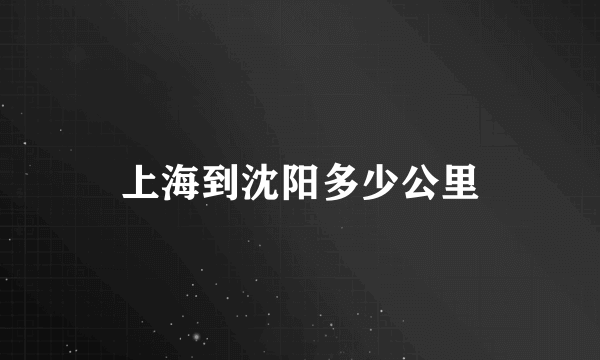 上海到沈阳多少公里